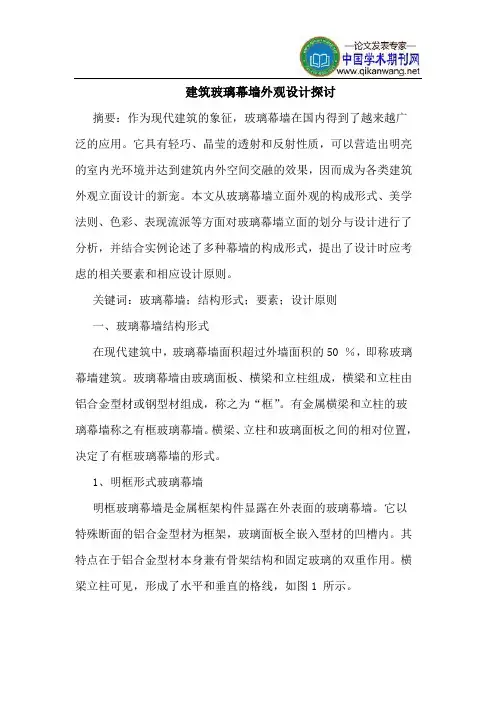 —论文发表专家—
中国学术期刊网
www.qikanwang.net

建筑玻璃幕墙外观设计探讨

摘要：作为现代建筑的象征，玻璃幕墙在国内得到了越来越广泛的应用。它具有轻巧、晶莹的透射和反射性质，可以营造出明亮的室内光环境并达到建筑内外空间交融的效果，因而成为各类建筑外观立面设计的新宠。本文从玻璃幕墙立面外观的构成形式、美学法则、色彩、表现流派等方面对玻璃幕墙立面的划分与设计进行了分析，并结合实例论述了多种幕墙的构成形式，提出了设计时应考虑的相关要素和相应设计原则。

关键词：玻璃幕墙；结构形式；要素；设计原则

一、玻璃幕墙结构形式

在现代建筑中，玻璃幕墙面积超过外墙面积的 50 %，即称玻璃幕墙建筑。玻璃幕墙由玻璃面板、横梁和立柱组成，横梁和立柱由铝合金型材或钢型材组成，称之为“框”。有金属横梁和立柱的玻璃幕墙称之有框玻璃幕墙。横梁、立柱和玻璃面板之间的相对位置，决定了有框玻璃幕墙的形式。

1、明框形式玻璃幕墙

明框玻璃幕墙是金属框架构件显露在外表面的玻璃幕墙。它以特殊断面的铝合金型材为框架，玻璃面板全嵌入型材的凹槽内。其特点在于铝合金型材本身兼有骨架结构和固定玻璃的双重作用。横梁立柱可见，形成了水平和垂直的格线，如图 1 所示。